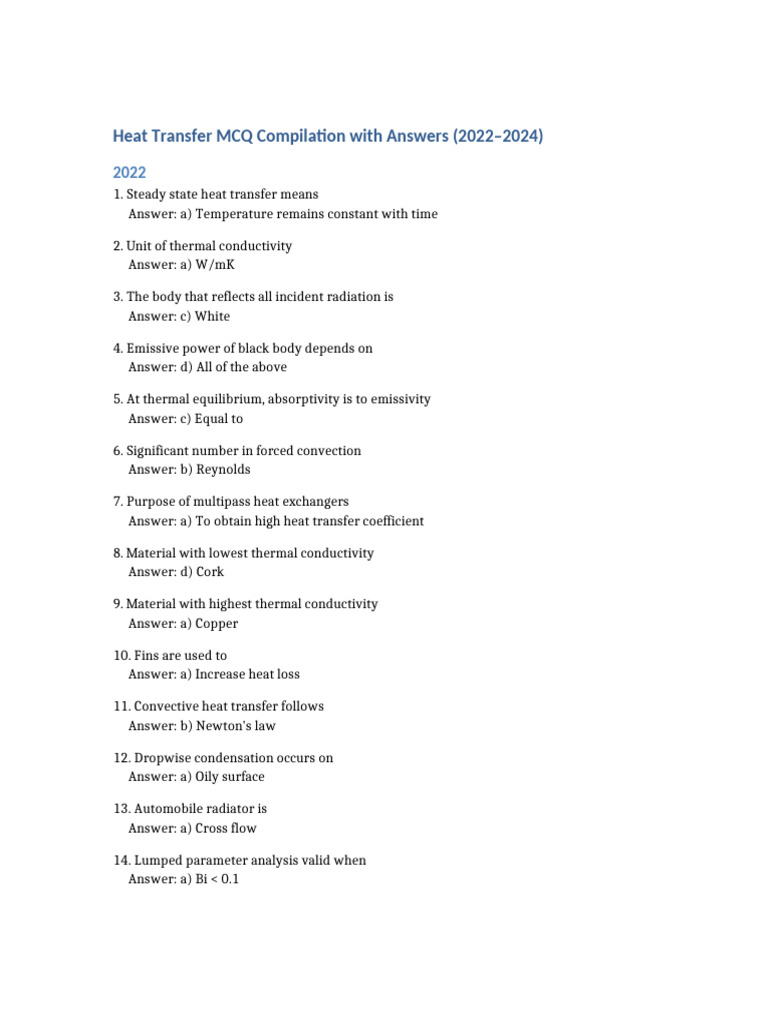 Heat Transfer MCQ Compilation with Answers (2022–2024)

2022

1. Steady state heat transfer means
Answer: a) Temperature remains constant with time

2. Unit of thermal conductivity
Answer: a) W/mK

3. The body that reflects all incident radiation is
Answer: c) White

4. Emissive power of black body depends on
Answer: d) All of the above

5. At thermal equilibrium, absorptivity is to emissivity
Answer: c) Equal to

6. Significant number in forced convection
Answer: b) Reynolds

7. Purpose of multipass heat exchangers
Answer: a) To obtain high heat transfer coefficient

8. Material with lowest thermal conductivity
Answer: d) Cork

9. Material with highest thermal conductivity
Answer: a) Copper

10. Fins are used to
Answer: a) Increase heat loss

11. Convective heat transfer follows
Answer: b) Newton's law

12. Dropwise condensation occurs on
Answer: a) Oily surface

13. Automobile radiator is
Answer: a) Cross flow

14. Lumped parameter analysis valid when
Answer: a) Bi < 0.1